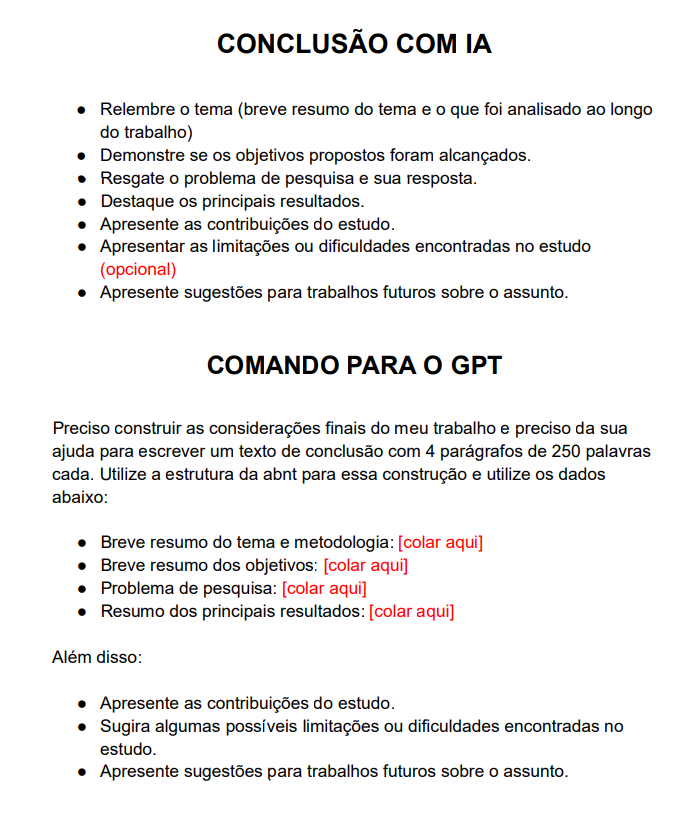 CONCLUSÃO COM IA

- Relembre o tema (breve resumo do tema e o que foi analisado ao longo do trabalho)
- Demonstre se os objetivos propostos foram alcançados.
- Resgate o problema de pesquisa e sua resposta.
- Destaque os principais resultados.
- Apresente as contribuições do estudo.
- Apresentar as limitações ou dificuldades encontradas no estudo (opcional)
- Apresente sugestões para trabalhos futuros sobre o assunto.

COMANDO PARA O GPT

Preciso construir as considerações finais do meu trabalho e preciso da sua ajuda para escrever um texto de conclusão com 4 parágrafos de 250 palavras cada. Utilize a estrutura da abnt para essa construção e utilize os dados abaixo:

- Breve resumo do tema e metodologia: [colar aqui]
- Breve resumo dos objetivos: [colar aqui]
- Problema de pesquisa: [colar aqui]
- Resumo dos principais resultados: [colar aqui]

Além disso:

- Apresente as contribuições do estudo.
- Sugira algumas possíveis limitações ou dificuldades encontradas no estudo.
- Apresente sugestões para trabalhos futuros sobre o assunto.